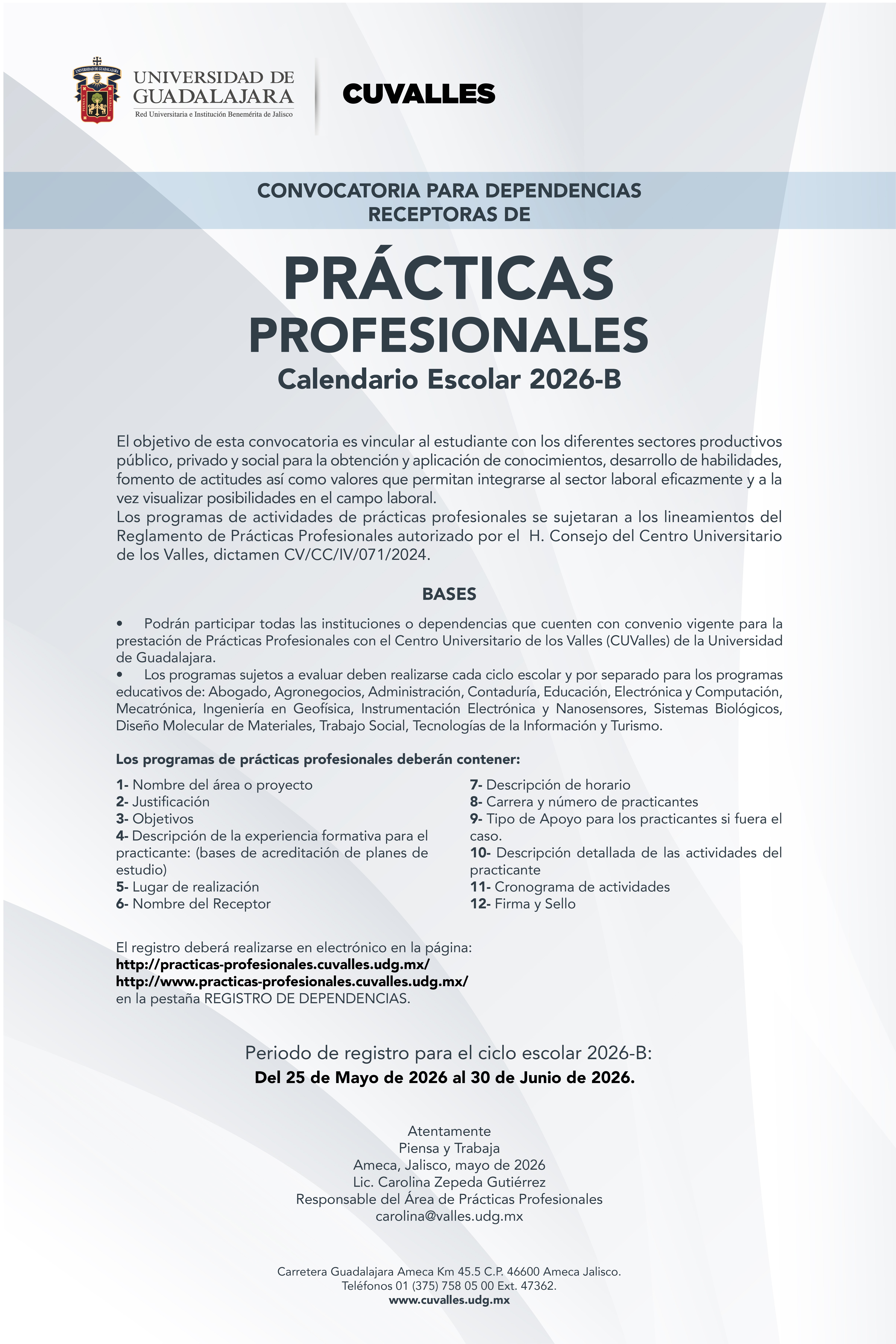 UNIVERSIDAD DE GUADALAJARA
Red Universitaria e Institución Benemérita de Jalisco

CUVALLES

CONVOCATORIA PARA DEPENDENCIAS RECEPTORAS DE

PRÁCTICAS PROFESIONALES
Calendario Escolar 2026-B

El objetivo de esta convocatoria es vincular al estudiante con los diferentes sectores productivos público, privado y social para la obtención y aplicación de conocimientos, desarrollo de habilidades, fomento de actitudes así como valores que permitan integrarse al sector laboral eficazmente y a la vez visualizar posibilidades en el campo laboral.
Los programas de actividades de prácticas profesionales se sujetaran a los lineamientos del Reglamento de Prácticas Profesionales autorizado por el H. Consejo del Centro Universitario de los Valles, dictamen CV/CC/IV/071/2024.

BASES

• Podrán participar todas las instituciones o dependencias que cuenten con convenio vigente para la prestación de Prácticas Profesionales con el Centro Universitario de los Valles (CUValles) de la Universidad de Guadalajara.
• Los programas sujetos a evaluar deben realizarse cada ciclo escolar y por separado para los programas educativos de: Abogado, Agronegocios, Administración, Contaduría, Educación, Electrónica y Computación, Mecatrónica, Ingeniería en Geofísica, Instrumentación Electrónica y Nanosensores, Sistemas Biológicos, Diseño Molecular de Materiales, Trabajo Social, Tecnologías de la Información y Turismo.

Los programas de prácticas profesionales deberán contener:

1- Nombre del área o proyecto
2- Justificación
3- Objetivos
4- Descripción de la experiencia formativa para el practicante: (bases de acreditación de planes de estudio)
5- Lugar de realización
6- Nombre del Receptor

7- Descripción de horario
8- Carrera y número de practicantes
9- Tipo de Apoyo para los practicantes si fuera el caso.
10- Descripción detallada de las actividades del practicante
11- Cronograma de actividades
12- Firma y Sello

El registro deberá realizarse en electrónico en la página:
http://practicas-profesionales.cuvalles.udg.mx/
http://www.practicas-profesionales.cuvalles.udg.mx/
en la pestaña REGISTRO DE DEPENDENCIAS.

Periodo de registro para el ciclo escolar 2026-B:
Del 25 de Mayo de 2026 al 30 de Junio de 2026.

Atentamente
Piensa y Trabaja
Ameca, Jalisco, mayo de 2026
Lic. Carolina Zepeda Gutiérrez
Responsable del Área de Prácticas Profesionales
carolina@valles.udg.mx

Carretera Guadalajara Ameca Km 45.5 C.P. 46600 Ameca Jalisco.
Teléfonos 01 (375) 758 05 00 Ext. 47362.
www.cuvalles.udg.mx